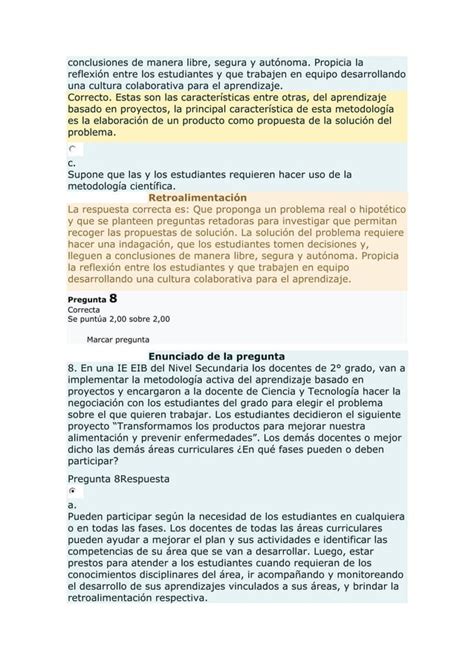 conclusiones de manera libre, segura y autónoma. Propicia la reflexión entre los estudiantes y que trabajen en equipo desarrollando una cultura colaborativa para el aprendizaje.
Correcto. Estas son las características entre otras, del aprendizaje basado en proyectos, la principal característica de esta metodología es la elaboración de un producto como propuesta de la solución del problema.

c.
Supone que las y los estudiantes requieren hacer uso de la metodología científica.

Retroalimentación
La respuesta correcta es: Que proponga un problema real o hipotético y que se planteen preguntas retadoras para investigar que permitan recoger las propuestas de solución. La solución del problema requiere hacer una indagación, que los estudiantes tomen decisiones y, lleguen a conclusiones de manera libre, segura y autónoma. Propicia la reflexión entre los estudiantes y que trabajen en equipo desarrollando una cultura colaborativa para el aprendizaje.

Pregunta 8
Correcta
Se puntúa 2,00 sobre 2,00

Marcar pregunta

Enunciado de la pregunta
8. En una IE EIB del Nivel Secundaria los docentes de 2° grado, van a implementar la metodología activa del aprendizaje basado en proyectos y encargaron a la docente de Ciencia y Tecnología hacer la negociación con los estudiantes del grado para elegir el problema sobre el que quieren trabajar. Los estudiantes decidieron el siguiente proyecto "Transformamos los productos para mejorar nuestra alimentación y prevenir enfermedades". Los demás docentes o mejor dicho las demás áreas curriculares ¿En qué fases pueden o deben participar?

Pregunta 8Respuesta

a.
Pueden participar según la necesidad de los estudiantes en cualquiera o en todas las fases. Los docentes de todas las áreas curriculares pueden ayudar a mejorar el plan y sus actividades e identificar las competencias de su área que se van a desarrollar. Luego, estar prestos para atender a los estudiantes cuando requieran de los conocimientos disciplinares del área, ir acompañando y monitoreando el desarrollo de sus aprendizajes vinculados a sus áreas, y brindar la retroalimentación respectiva.